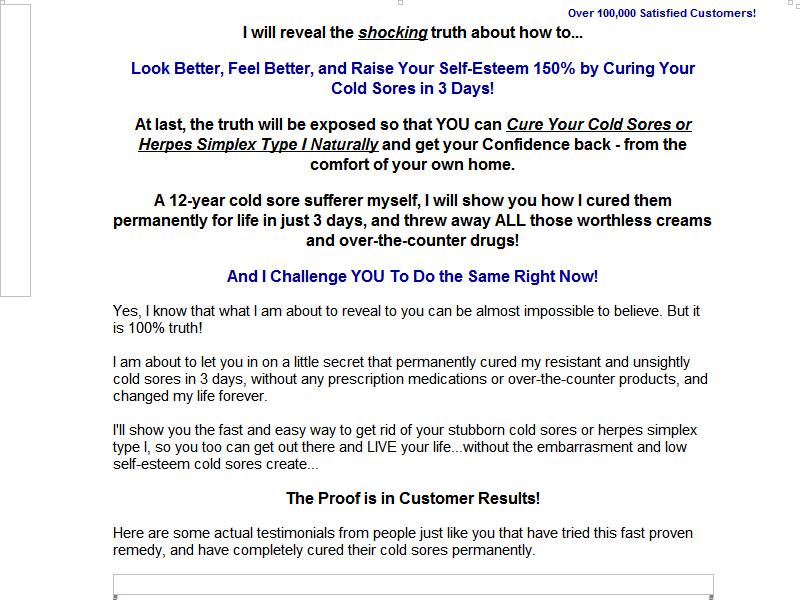 Over 100,000 Satisfied Customers!

I will reveal the shocking truth about how to...

Look Better, Feel Better, and Raise Your Self-Esteem 150% by Curing Your Cold Sores in 3 Days!

At last, the truth will be exposed so that YOU can Cure Your Cold Sores or Herpes Simplex Type I Naturally and get your Confidence back - from the comfort of your own home.

A 12-year cold sore sufferer myself, I will show you how I cured them permanently for life in just 3 days, and threw away ALL those worthless creams and over-the-counter drugs!

And I Challenge YOU To Do the Same Right Now!

Yes, I know that what I am about to reveal to you can be almost impossible to believe. But it is 100% truth!

I am about to let you in on a little secret that permanently cured my resistant and unsightly cold sores in 3 days, without any prescription medications or over-the-counter products, and changed my life forever.

I'll show you the fast and easy way to get rid of your stubborn cold sores or herpes simplex type I, so you too can get out there and LIVE your life...without the embarrasment and low self-esteem cold sores create...

The Proof is in Customer Results!

Here are some actual testimonials from people just like you that have tried this fast proven remedy, and have completely cured their cold sores permanently.